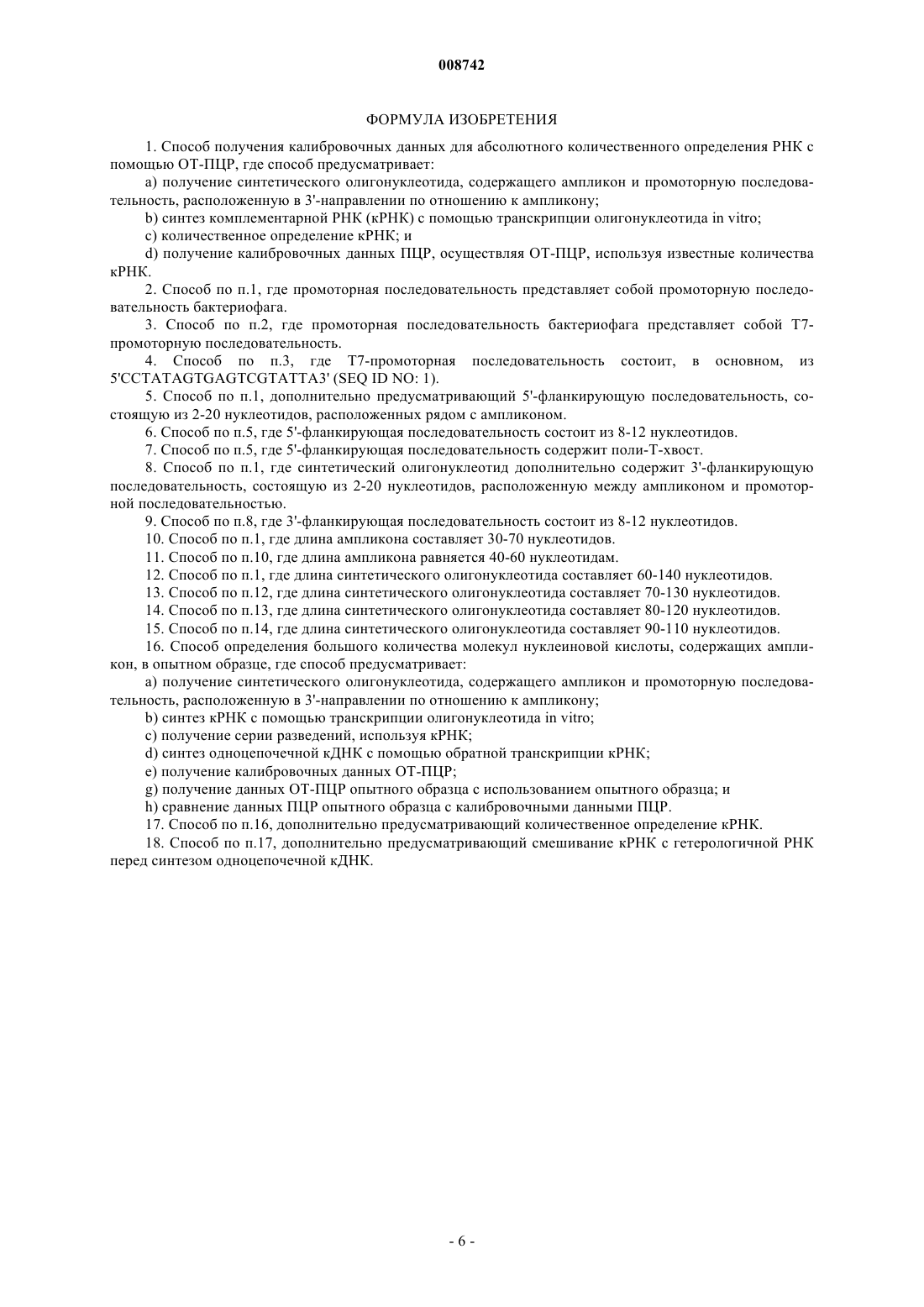 008742

ФОРМУЛА ИЗОБРЕТЕНИЯ

1. Способ получения калибровочных данных для абсолютного количественного определения РНК с помощью ОТ-ПЦР, где способ предусматривает:

a) получение синтетического олигонуклеотида, содержащего ампликон и промоторную последовательность, расположенную в 3'-направлении по отношению к ампликону;

b) синтез комплементарной РНК (кРНК) с помощью транскрипции олигонуклеотида in vitro;

c) количественное определение кРНК; и

d) получение калибровочных данных ПЦР, осуществляя ОТ-ПЦР, используя известные количества кРНК.

2. Способ по п.1, где промоторная последовательность представляет собой промоторную последовательность бактериофага.

3. Способ по п.2, где промоторная последовательность бактериофага представляет собой Т7-промоторную последовательность.

4. Способ по п.3, где Т7-промоторная последовательность состоит, в основном, из 5'CCTATAGTGAGTCGTATTA3' (SEQ ID NO: 1).

5. Способ по п.1, дополнительно предусматривающий 5'-фланкирующую последовательность, состоящую из 2-20 нуклеотидов, расположенных рядом с ампликоном.

6. Способ по п.5, где 5'-фланкирующая последовательность состоит из 8-12 нуклеотидов.

7. Способ по п.5, где 5'-фланкирующая последовательность содержит поли-Т-хвост.

8. Способ по п.1, где синтетический олигонуклеотид дополнительно содержит 3'-фланкирующую последовательность, состоящую из 2-20 нуклеотидов, расположенную между ампликоном и промоторной последовательностью.

9. Способ по п.8, где 3'-фланкирующая последовательность состоит из 8-12 нуклеотидов.

10. Способ по п.1, где длина ампликона составляет 30-70 нуклеотидов.

11. Способ по п.10, где длина ампликона равняется 40-60 нуклеотидам.

12. Способ по п.1, где длина синтетического олигонуклеотида составляет 60-140 нуклеотидов.

13. Способ по п.12, где длина синтетического олигонуклеотида составляет 70-130 нуклеотидов.

14. Способ по п.13, где длина синтетического олигонуклеотида составляет 80-120 нуклеотидов.

15. Способ по п.14, где длина синтетического олигонуклеотида составляет 90-110 нуклеотидов.

16. Способ определения большого количества молекул нуклеиновой кислоты, содержащих ампликон, в опытном образце, где способ предусматривает:

a) получение синтетического олигонуклеотида, содержащего ампликон и промоторную последовательность, расположенную в 3'-направлении по отношению к ампликону;

b) синтез кРНК с помощью транскрипции олигонуклеотида in vitro;

c) получение серии разведений, используя кРНК;

d) синтез одноцепочечной кДНК с помощью обратной транскрипции кРНК;

e) получение калибровочных данных ОТ-ПЦР;

g) получение данных ОТ-ПЦР опытного образца с использованием опытного образца; и

h) сравнение данных ПЦР опытного образца с калибровочными данными ПЦР.

17. Способ по п.16, дополнительно предусматривающий количественное определение кРНК.

18. Способ по п.17, дополнительно предусматривающий смешивание кРНК с гетерологичной РНК перед синтезом одноцепочечной кДНК.

- 6 -